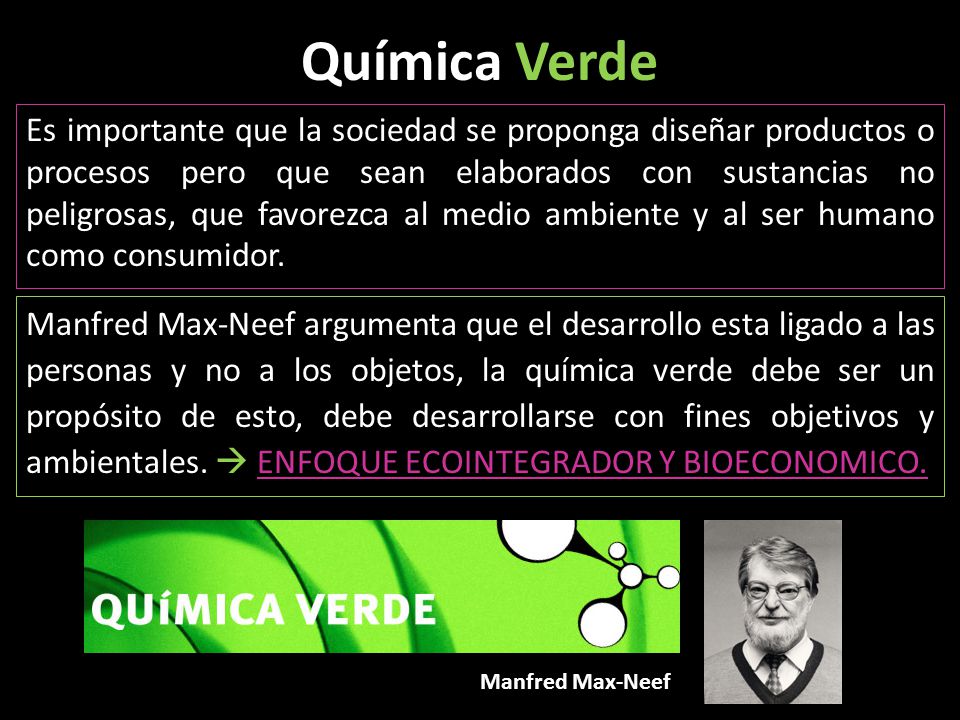 Química Verde

Es importante que la sociedad se proponga diseñar productos o procesos pero que sean elaborados con sustancias no peligrosas, que favorezca al medio ambiente y al ser humano como consumidor.

Manfred Max-Neef argumenta que el desarrollo esta ligado a las personas y no a los objetos, la química verde debe ser un propósito de esto, debe desarrollarse con fines objetivos y ambientales. → ENFOQUE ECOINTEGRADOR Y BIOECONOMICO.

QUíMICA VERDE

Manfred Max-Neef